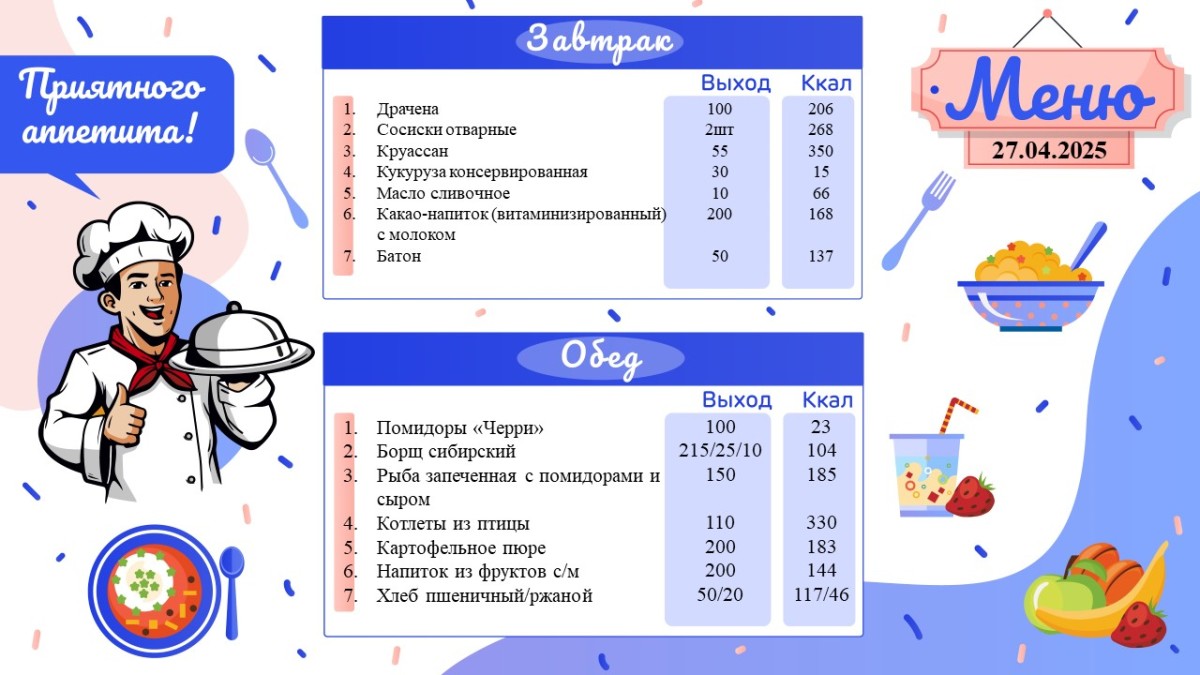 Приятного аппетита!

Завтрак

| | | Выход | Ккал |
|---|---|---|---|
| 1. | Драчена | 100 | 206 |
| 2. | Сосиски отварные | 2шт | 268 |
| 3. | Круассан | 55 | 350 |
| 4. | Кукуруза консервированная | 30 | 15 |
| 5. | Масло сливочное | 10 | 66 |
| 6. | Какао-напиток (витаминизированный) с молоком | 200 | 168 |
| 7. | Батон | 50 | 137 |

Обед

| | | Выход | Ккал |
|---|---|---|---|
| 1. | Помидоры «Черри» | 100 | 23 |
| 2. | Борщ сибирский | 215/25/10 | 104 |
| 3. | Рыба запеченная с помидорами и сыром | 150 | 185 |
| 4. | Котлеты из птицы | 110 | 330 |
| 5. | Картофельное пюре | 200 | 183 |
| 6. | Напиток из фруктов с/м | 200 | 144 |
| 7. | Хлеб пшеничный/ржаной | 50/20 | 117/46 |

Меню
27.04.2025